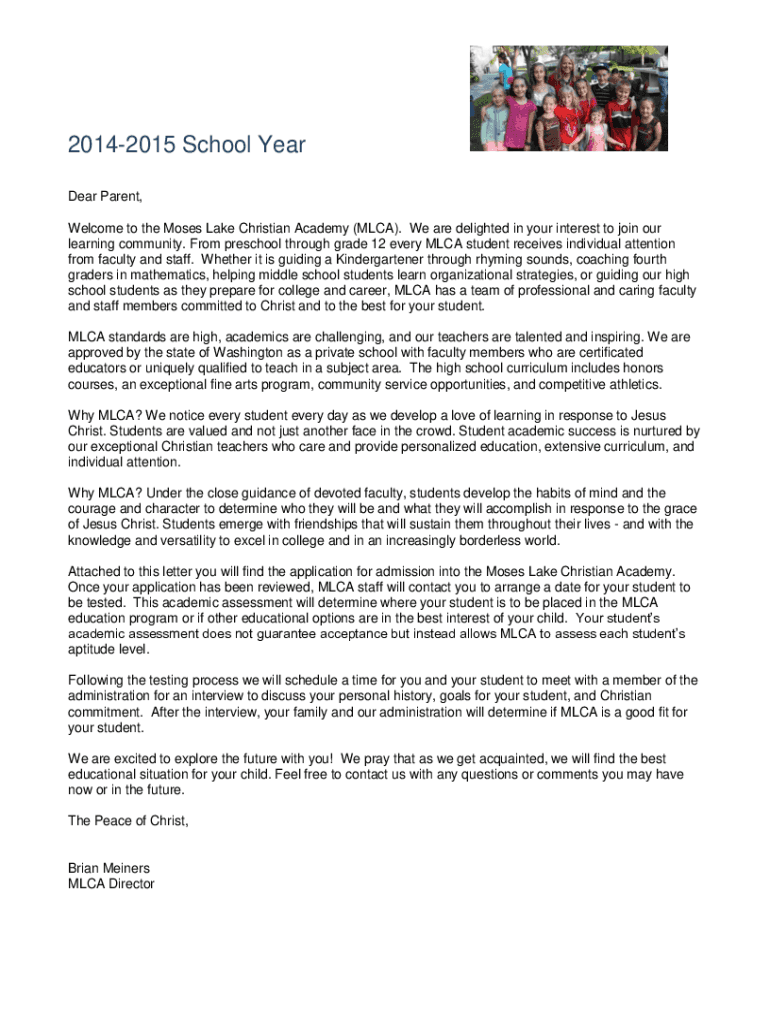 2014-2015 School Year

Dear Parent,

Welcome to the Moses Lake Christian Academy (MLCA). We are delighted in your interest to join our learning community. From preschool through grade 12 every MLCA student receives individual attention from faculty and staff. Whether it is guiding a Kindergartener through rhyming sounds, coaching fourth graders in mathematics, helping middle school students learn organizational strategies, or guiding our high school students as they prepare for college and career, MLCA has a team of professional and caring faculty and staff members committed to Christ and to the best for your student.

MLCA standards are high, academics are challenging, and our teachers are talented and inspiring. We are approved by the state of Washington as a private school with faculty members who are certificated educators or uniquely qualified to teach in a subject area. The high school curriculum includes honors courses, an exceptional fine arts program, community service opportunities, and competitive athletics.

Why MLCA? We notice every student every day as we develop a love of learning in response to Jesus Christ. Students are valued and not just another face in the crowd. Student academic success is nurtured by our exceptional Christian teachers who care and provide personalized education, extensive curriculum, and individual attention.

Why MLCA? Under the close guidance of devoted faculty, students develop the habits of mind and the courage and character to determine who they will be and what they will accomplish in response to the grace of Jesus Christ. Students emerge with friendships that will sustain them throughout their lives - and with the knowledge and versatility to excel in college and in an increasingly borderless world.

Attached to this letter you will find the application for admission into the Moses Lake Christian Academy. Once your application has been reviewed, MLCA staff will contact you to arrange a date for your student to be tested. This academic assessment will determine where your student is to be placed in the MLCA education program or if other educational options are in the best interest of your child. Your student's academic assessment does not guarantee acceptance but instead allows MLCA to assess each student's aptitude level.

Following the testing process we will schedule a time for you and your student to meet with a member of the administration for an interview to discuss your personal history, goals for your student, and Christian commitment. After the interview, your family and our administration will determine if MLCA is a good fit for your student.

We are excited to explore the future with you! We pray that as we get acquainted, we will find the best educational situation for your child. Feel free to contact us with any questions or comments you may have now or in the future.

The Peace of Christ,

Brian Meiners
MLCA Director